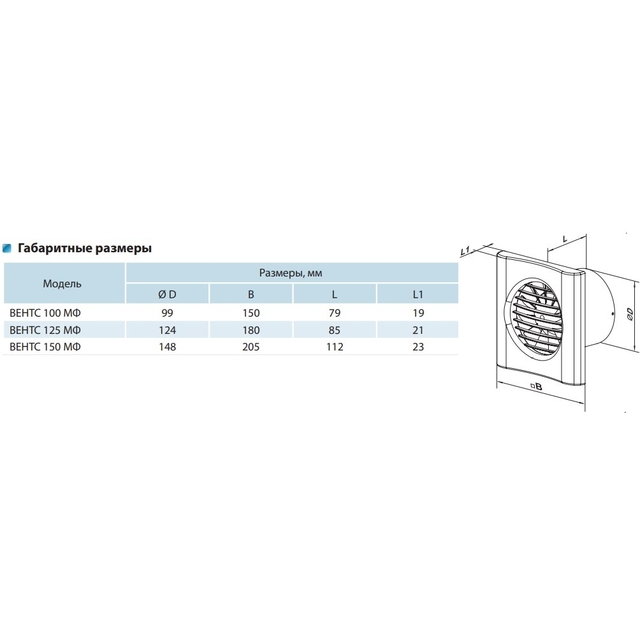 Габаритные размеры

| Модель | Размеры, мм | | | |
|---|---|---|---|---|
| | Ø D | B | L | L1 |
| ВЕНТС 100 МФ | 99 | 150 | 79 | 19 |
| ВЕНТС 125 МФ | 124 | 180 | 85 | 21 |
| ВЕНТС 150 МФ | 148 | 205 | 112 | 23 |

L1
L
ØD
□B